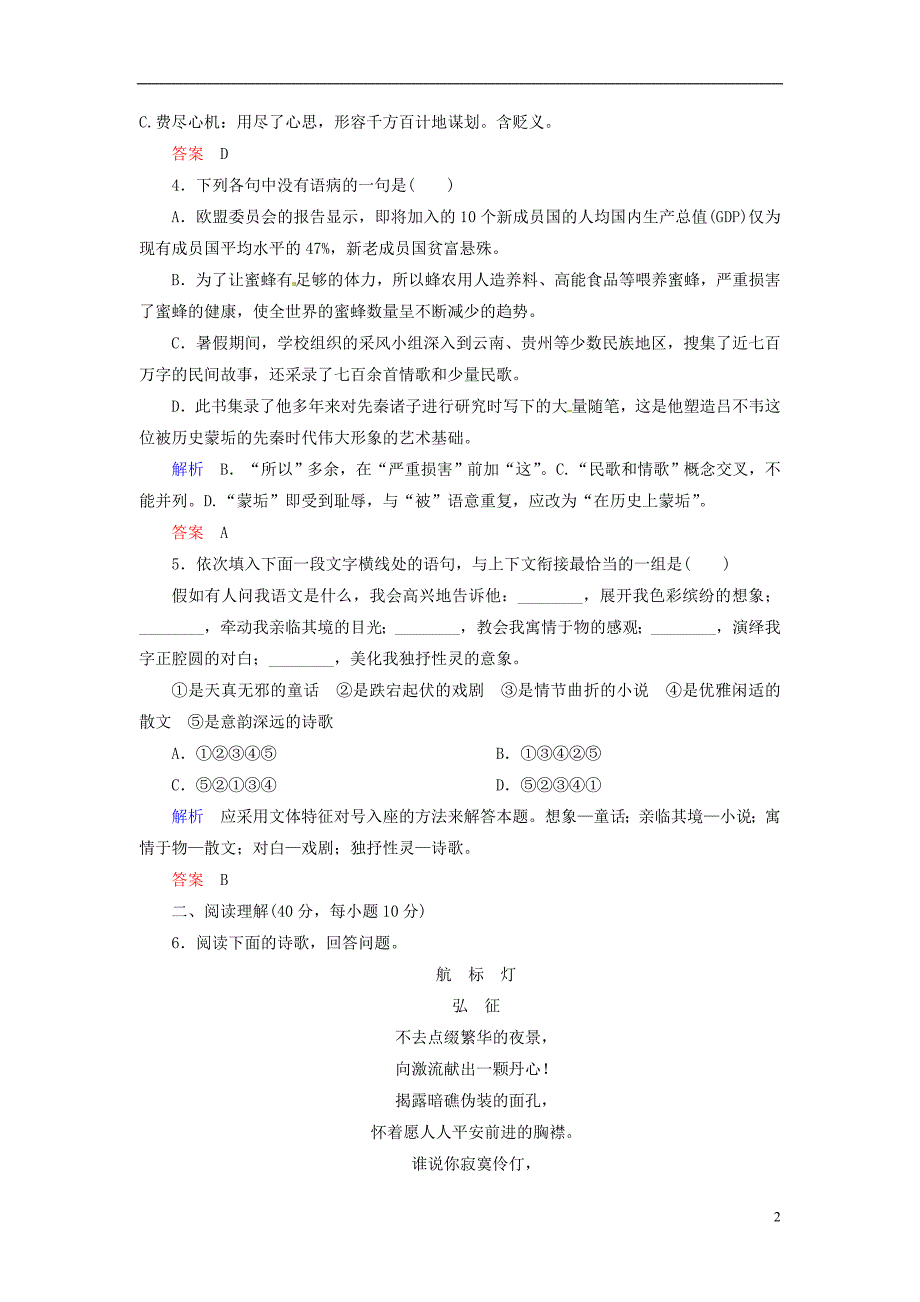 C.费尽心机：用尽了心思，形容千方百计地谋划。含贬义。

答案　D

4．下列各句中没有语病的一句是(　　)

A．欧盟委员会的报告显示，即将加入的10个新成员国的人均国内生产总值(GDP)仅为现有成员国平均水平的47%，新老成员国贫富悬殊。

B．为了让蜜蜂有足够的体力，所以蜂农用人造养料、高能食品等喂养蜜蜂，严重损害了蜜蜂的健康，使全世界的蜜蜂数量呈不断减少的趋势。

C．暑假期间，学校组织的采风小组深入到云南、贵州等少数民族地区，搜集了近七百万字的民间故事，还采录了七百余首情歌和少量民歌。

D．此书集录了他多年来对先秦诸子进行研究时写下的大量随笔，这是他塑造吕不韦这位被历史蒙垢的先秦时代伟大形象的艺术基础。

解析　B．“所以”多余，在“严重损害”前加“这”。C.“民歌和情歌”概念交叉，不能并列。D.“蒙垢”即受到耻辱，与“被”语意重复，应改为“在历史上蒙垢”。

答案　A

5．依次填入下面一段文字横线处的语句，与上下文衔接最恰当的一组是(　　)

假如有人问我语文是什么，我会高兴地告诉他：________，展开我色彩缤纷的想象；________，牵动我亲临其境的目光；________，教会我寓情于物的感观；________，演绎我字正腔圆的对白；________，美化我独抒性灵的意象。

①是天真无邪的童话　②是跌宕起伏的戏剧　③是情节曲折的小说　④是优雅闲适的散文　⑤是意韵深远的诗歌

A．①②③④⑤

B．①③④②⑤

C．⑤②①③④

D．⑤②③④①

解析　应采用文体特征对号入座的方法来解答本题。想象—童话；亲临其境—小说；寓情于物—散文；对白—戏剧；独抒性灵—诗歌。

答案　B

二、阅读理解(40分，每小题10分)

6．阅读下面的诗歌，回答问题。

航　标　灯

弘　征

不去点缀繁华的夜景，
向激流献出一颗丹心！
揭露暗礁伪装的面孔，
怀着愿人人平安前进的胸襟。
谁说你寂寞伶仃，

2